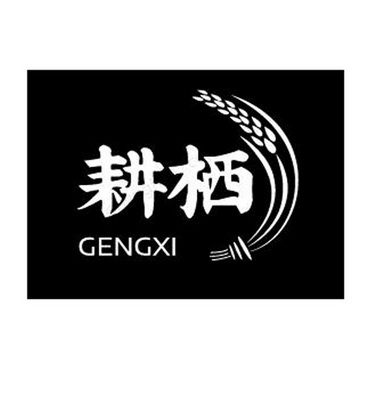 耕栖
GENGXI